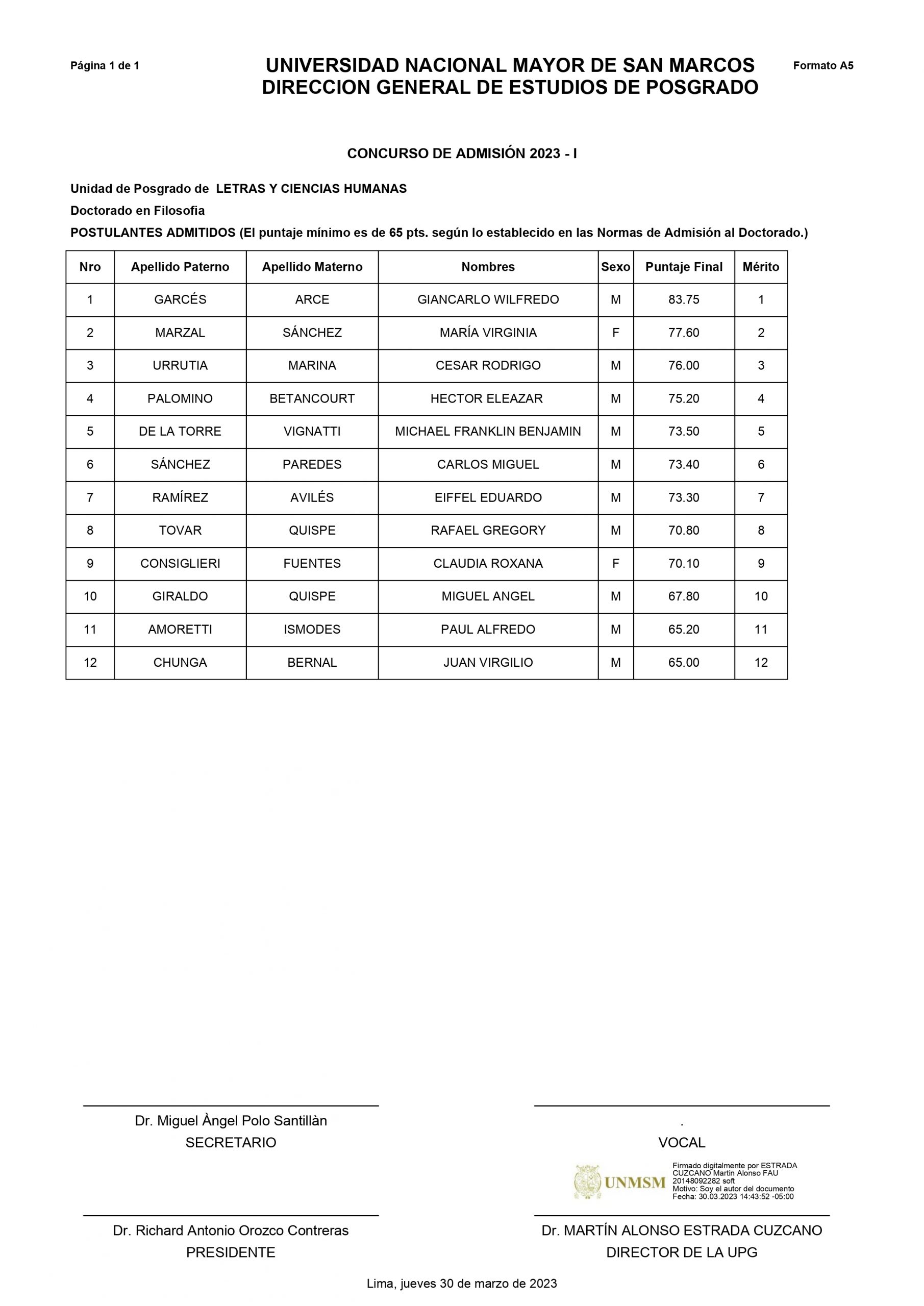 Página 1 de 1

UNIVERSIDAD NACIONAL MAYOR DE SAN MARCOS
DIRECCION GENERAL DE ESTUDIOS DE POSGRADO

Formato A5

CONCURSO DE ADMISIÓN 2023 - I

Unidad de Posgrado de LETRAS Y CIENCIAS HUMANAS
Doctorado en Filosofia
POSTULANTES ADMITIDOS (El puntaje mínimo es de 65 pts. según lo establecido en las Normas de Admisión al Doctorado.)

| Nro | Apellido Paterno | Apellido Materno | Nombres | Sexo | Puntaje Final | Mérito |
|---|---|---|---|---|---|---|
| 1 | GARCÉS | ARCE | GIANCARLO WILFREDO | M | 83.75 | 1 |
| 2 | MARZAL | SÁNCHEZ | MARÍA VIRGINIA | F | 77.60 | 2 |
| 3 | URRUTIA | MARINA | CESAR RODRIGO | M | 76.00 | 3 |
| 4 | PALOMINO | BETANCOURT | HECTOR ELEAZAR | M | 75.20 | 4 |
| 5 | DE LA TORRE | VIGNATTI | MICHAEL FRANKLIN BENJAMIN | M | 73.50 | 5 |
| 6 | SÁNCHEZ | PAREDES | CARLOS MIGUEL | M | 73.40 | 6 |
| 7 | RAMÍREZ | AVILÉS | EIFFEL EDUARDO | M | 73.30 | 7 |
| 8 | TOVAR | QUISPE | RAFAEL GREGORY | M | 70.80 | 8 |
| 9 | CONSIGLIERI | FUENTES | CLAUDIA ROXANA | F | 70.10 | 9 |
| 10 | GIRALDO | QUISPE | MIGUEL ANGEL | M | 67.80 | 10 |
| 11 | AMORETTI | ISMODES | PAUL ALFREDO | M | 65.20 | 11 |
| 12 | CHUNGA | BERNAL | JUAN VIRGILIO | M | 65.00 | 12 |

Dr. Miguel Àngel Polo Santillàn
SECRETARIO

.
VOCAL

UNMSM
Firmado digitalmente por ESTRADA CUZCANO Martin Alonso FAU 20148092282 soft
Motivo: Soy el autor del documento
Fecha: 30.03.2023 14:43:52 -05:00

Dr. Richard Antonio Orozco Contreras
PRESIDENTE

Dr. MARTÍN ALONSO ESTRADA CUZCANO
DIRECTOR DE LA UPG

Lima, jueves 30 de marzo de 2023